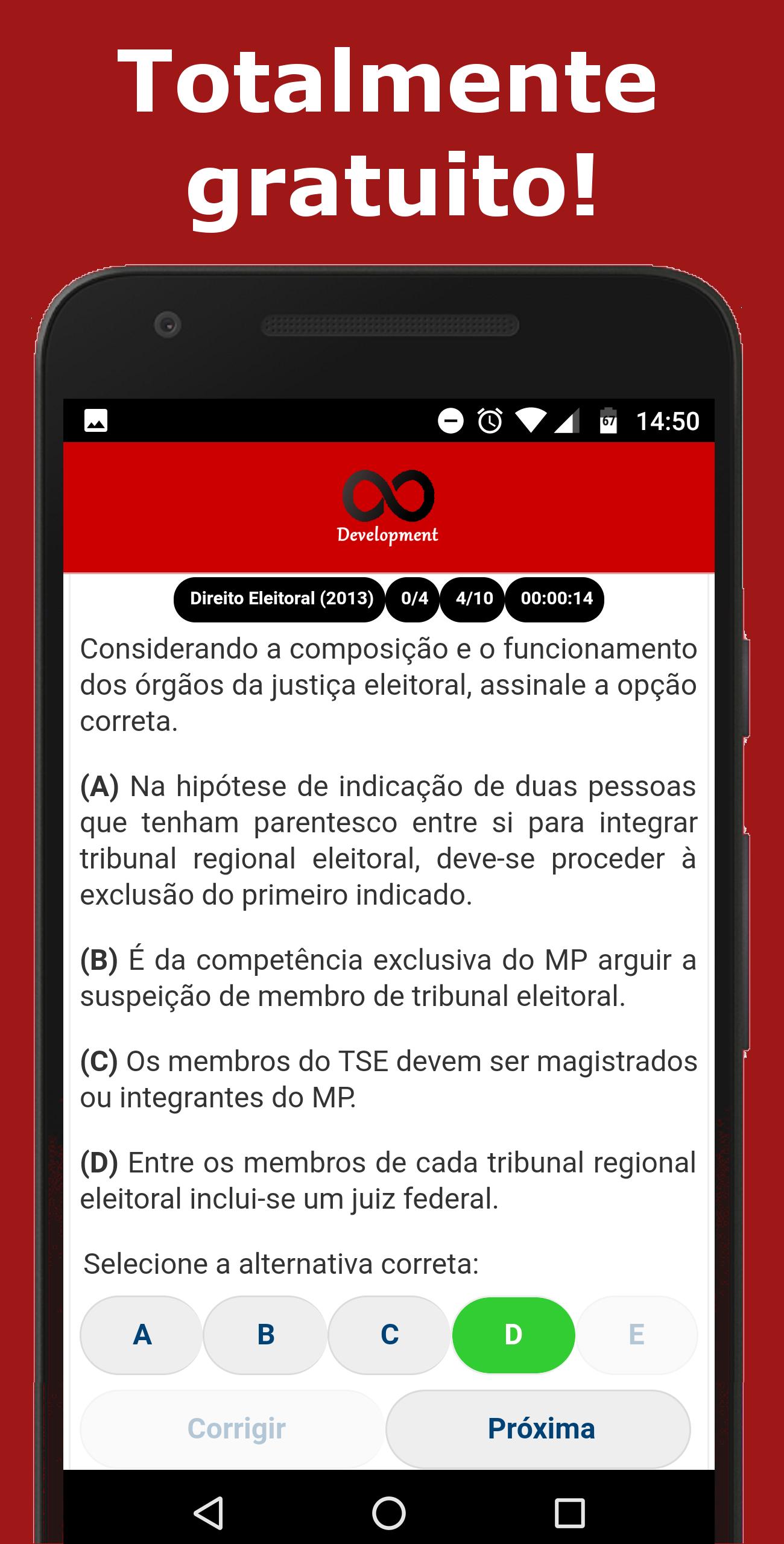 Totalmente gratuito!

14:50

Development

Direito Eleitoral (2013) 0/4 4/10 00:00:14

Considerando a composição e o funcionamento dos órgãos da justiça eleitoral, assinale a opção correta.

(A) Na hipótese de indicação de duas pessoas que tenham parentesco entre si para integrar tribunal regional eleitoral, deve-se proceder à exclusão do primeiro indicado.

(B) É da competência exclusiva do MP arguir a suspeição de membro de tribunal eleitoral.

(C) Os membros do TSE devem ser magistrados ou integrantes do MP.

(D) Entre os membros de cada tribunal regional eleitoral inclui-se um juiz federal.

Selecione a alternativa correta:

A B C D E

Corrigir Próxima